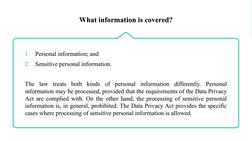 What information is covered?

1. Personal information; and
2. Sensitive personal information.

The law treats both kinds of personal information differently. Personal information may be processed, provided that the requirements of the Data Privacy Act are complied with. On the other hand, the processing of sensitive personal information is, in general, prohibited. The Data Privacy Act provides the specific cases where processing of sensitive personal information is allowed.